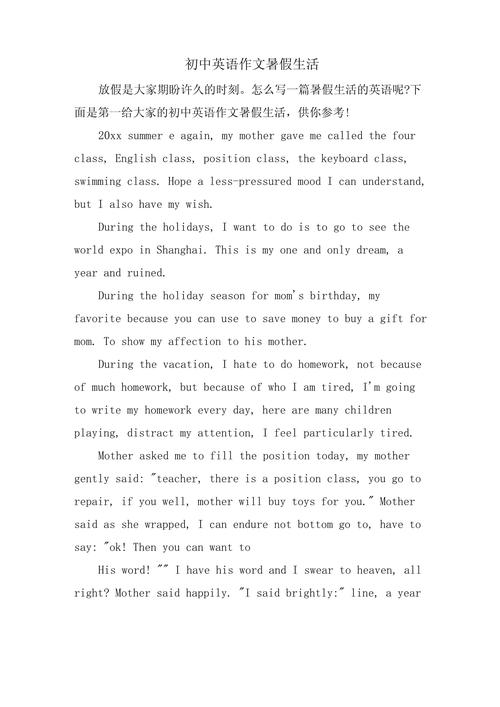 初中英语作文暑假生活

放假是大家期盼许久的时刻。怎么写一篇暑假生活的英语呢?下面是第一给大家的初中英语作文暑假生活，供你参考!

20xx summer e again, my mother gave me called the four class, English class, position class, the keyboard class, swimming class. Hope a less-pressured mood I can understand, but I also have my wish.

During the holidays, I want to do is to go to see the world expo in Shanghai. This is my one and only dream, a year and ruined.

During the holiday season for mom's birthday, my favorite because you can use to save money to buy a gift for mom. To show my affection to his mother.

During the vacation, I hate to do homework, not because of much homework, but because of who I am tired, I'm going to write my homework every day, here are many children playing, distract my attention, I feel particularly tired.

Mother asked me to fill the position today, my mother gently said: "teacher, there is a position class, you go to repair, if you well, mother will buy toys for you." Mother said as she wrapped, I can endure not bottom go to, have to say: "ok! Then you can want to

His word! "" I have his word and I swear to heaven, all right? Mother said happily. "I said brightly:" line, a year